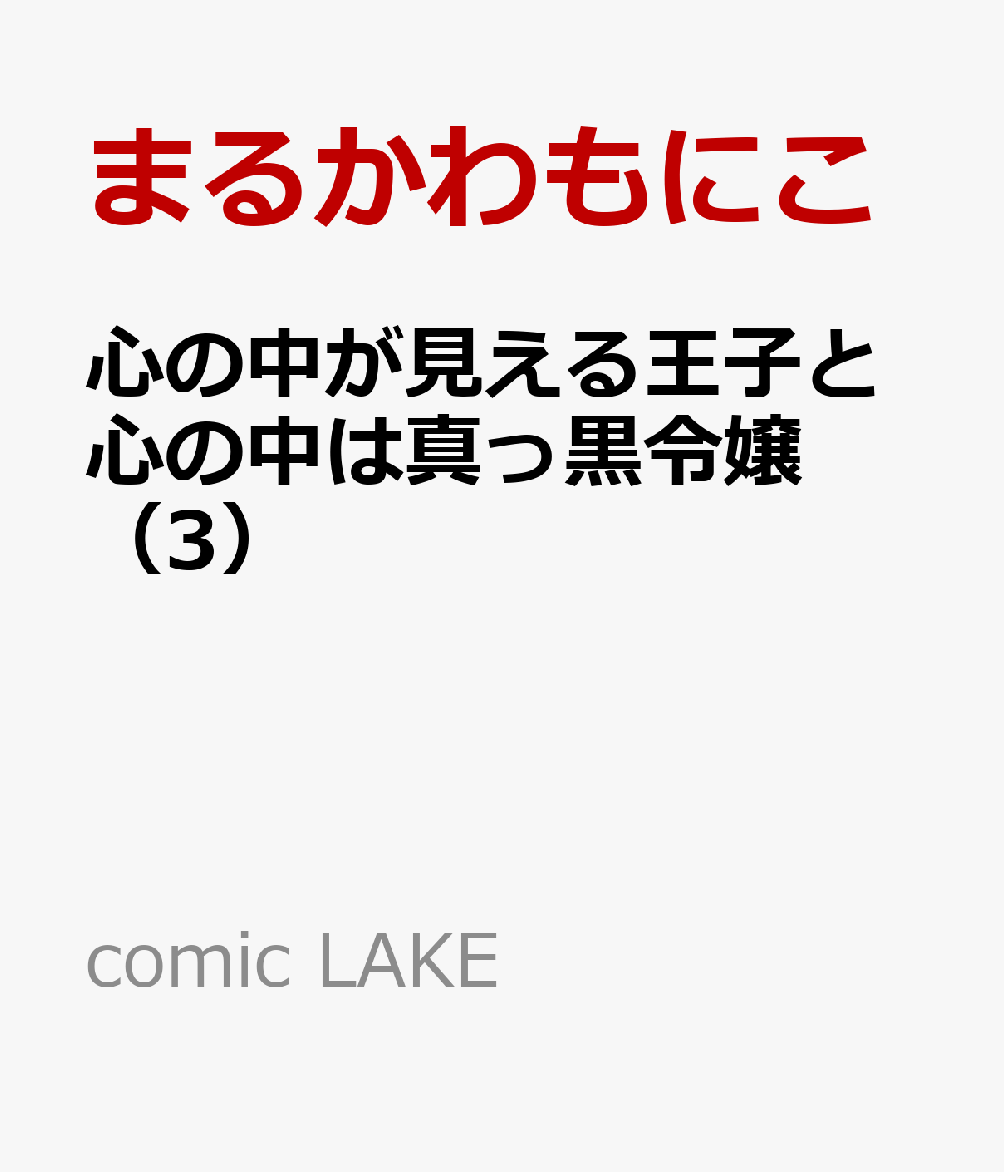 まるかわもにこ

心の中が見える王子と心の中は真っ黒令嬢（3）

comic LAKE